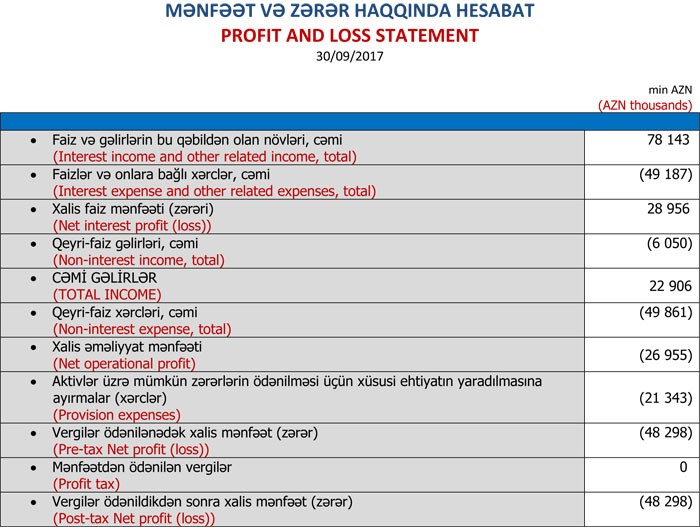 MƏNFƏƏT VƏ ZƏRƏR HAQQINDA HESABAT
PROFIT AND LOSS STATEMENT
30/09/2017

min AZN
(AZN thousands)

| | |
|---|---|
| • Faiz və gəlirlərin bu qəbildən olan növləri, cəmi (Interest income and other related income, total) | 78 143 |
| • Faizlər və onlara bağlı xərclər, cəmi (Interest expense and other related expenses, total) | (49 187) |
| • Xalis faiz mənfəəti (zərəri) (Net interest profit (loss)) | 28 956 |
| • Qeyri-faiz gəlirləri, cəmi (Non-interest income, total) | (6 050) |
| • CƏMİ GƏLİRLƏR (TOTAL INCOME) | 22 906 |
| • Qeyri-faiz xərcləri, cəmi (Non-interest expense, total) | (49 861) |
| • Xalis əməliyyat mənfəəti (Net operational profit) | (26 955) |
| • Aktivlər üzrə mümkün zərərlərin ödənilməsi üçün xüsusi ehtiyatın yaradılmasına ayırmalar (xərclər) (Provision expenses) | (21 343) |
| • Vergilər ödənilənədək xalis mənfəət (zərər) (Pre-tax Net profit (loss)) | (48 298) |
| • Mənfəətdən ödənilən vergilər (Profit tax) | 0 |
| • Vergilər ödənildikdən sonra xalis mənfəət (zərər) (Post-tax Net profit (loss)) | (48 298) |